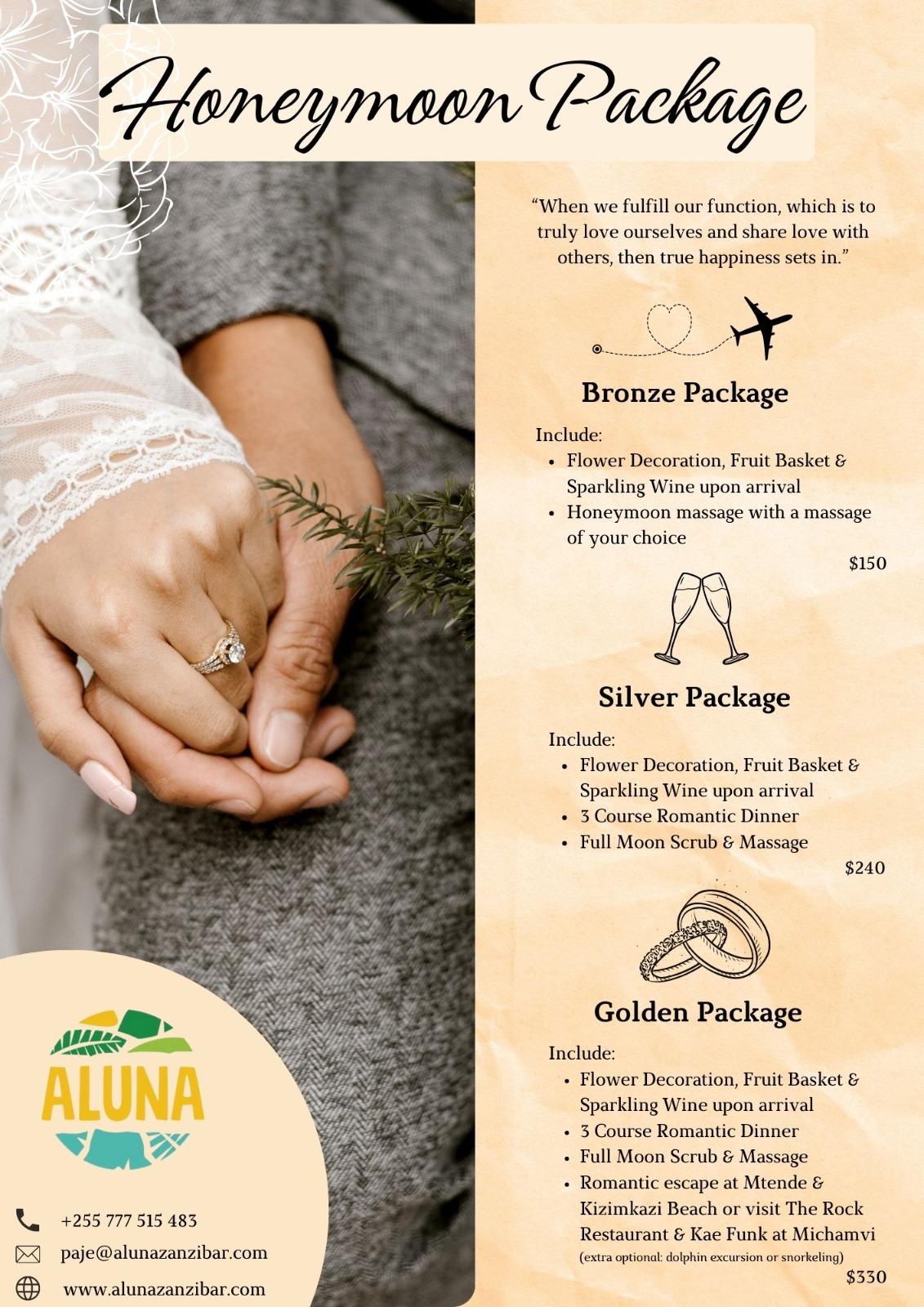 Honeymoon Package

"When we fulfill our function, which is to truly love ourselves and share love with others, then true happiness sets in."

Bronze Package

Include:
• Flower Decoration, Fruit Basket & Sparkling Wine upon arrival
• Honeymoon massage with a massage of your choice

$150

Silver Package

Include:
• Flower Decoration, Fruit Basket & Sparkling Wine upon arrival
• 3 Course Romantic Dinner
• Full Moon Scrub & Massage

$240

Golden Package

Include:
• Flower Decoration, Fruit Basket & Sparkling Wine upon arrival
• 3 Course Romantic Dinner
• Full Moon Scrub & Massage
• Romantic escape at Mtende & Kizimkazi Beach or visit The Rock Restaurant & Kae Funk at Michamvi

(extra optional: dolphin excursion or snorkeling)

$330

ALUNA

+255 777 515 483
paje@alunazanzibar.com
www.alunazanzibar.com